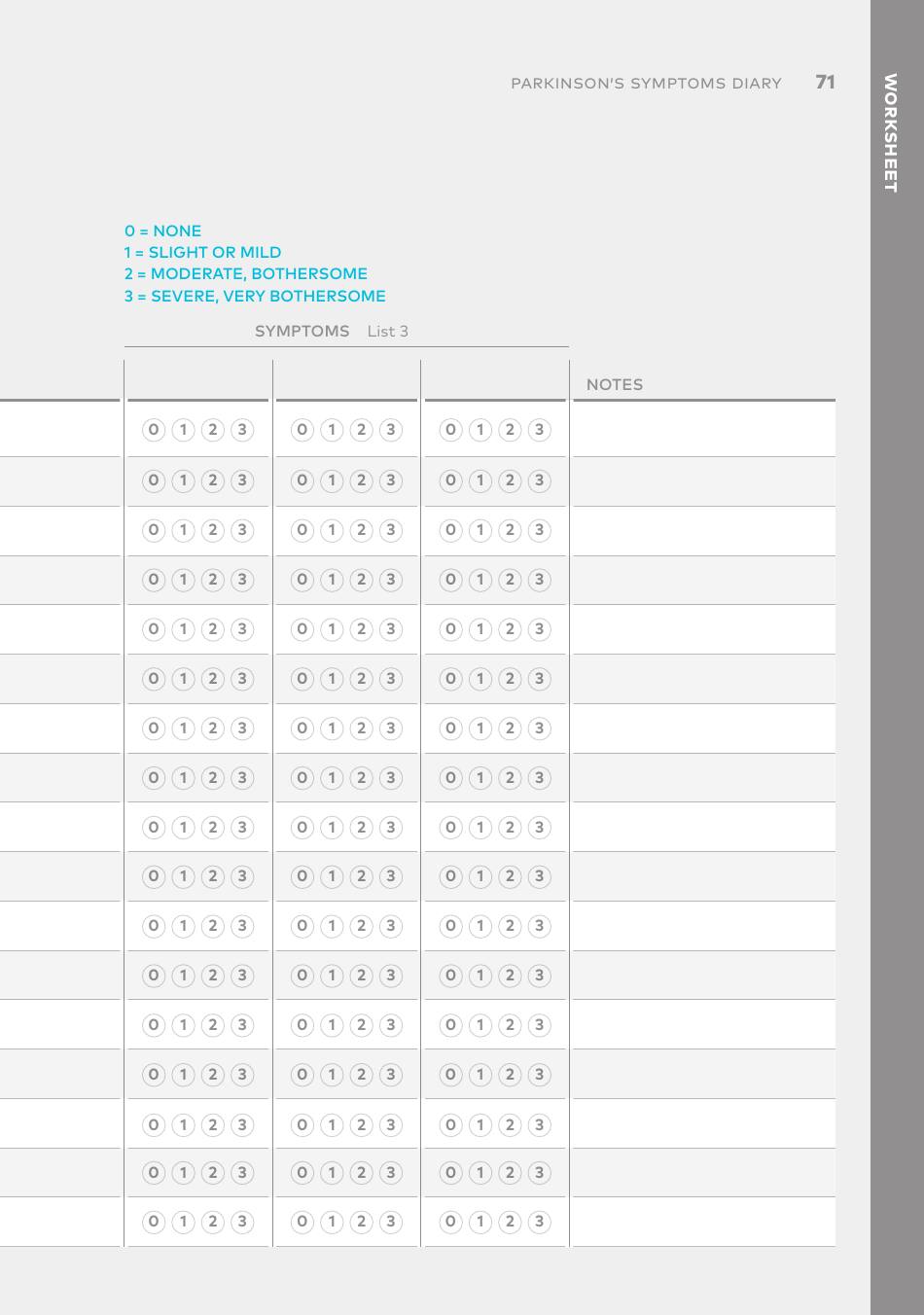 PARKINSON'S SYMPTOMS DIARY 71

WORKSHEET

0 = NONE
1 = SLIGHT OR MILD
2 = MODERATE, BOTHERSOME
3 = SEVERE, VERY BOTHERSOME

SYMPTOMS List 3

| | | | | NOTES |
|---|---|---|---|---|
| | 0 1 2 3 | 0 1 2 3 | 0 1 2 3 | |
| | 0 1 2 3 | 0 1 2 3 | 0 1 2 3 | |
| | 0 1 2 3 | 0 1 2 3 | 0 1 2 3 | |
| | 0 1 2 3 | 0 1 2 3 | 0 1 2 3 | |
| | 0 1 2 3 | 0 1 2 3 | 0 1 2 3 | |
| | 0 1 2 3 | 0 1 2 3 | 0 1 2 3 | |
| | 0 1 2 3 | 0 1 2 3 | 0 1 2 3 | |
| | 0 1 2 3 | 0 1 2 3 | 0 1 2 3 | |
| | 0 1 2 3 | 0 1 2 3 | 0 1 2 3 | |
| | 0 1 2 3 | 0 1 2 3 | 0 1 2 3 | |
| | 0 1 2 3 | 0 1 2 3 | 0 1 2 3 | |
| | 0 1 2 3 | 0 1 2 3 | 0 1 2 3 | |
| | 0 1 2 3 | 0 1 2 3 | 0 1 2 3 | |
| | 0 1 2 3 | 0 1 2 3 | 0 1 2 3 | |
| | 0 1 2 3 | 0 1 2 3 | 0 1 2 3 | |
| | 0 1 2 3 | 0 1 2 3 | 0 1 2 3 | |
| | 0 1 2 3 | 0 1 2 3 | 0 1 2 3 | |